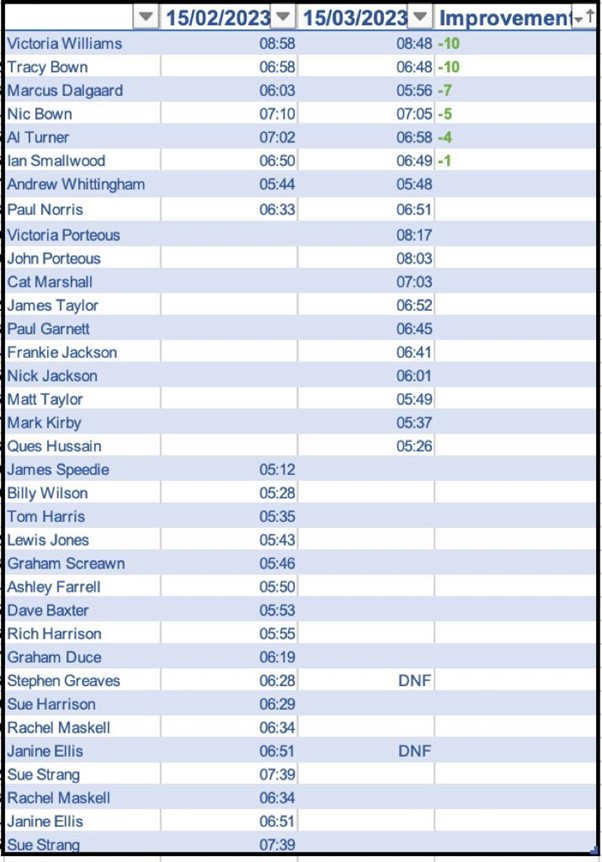 | | 15/02/2023 | 15/03/2023 | Improvement |
|---|---|---|---|
| Victoria Williams | 08:58 | 08:48 | -10 |
| Tracy Bown | 06:58 | 06:48 | -10 |
| Marcus Dalgaard | 06:03 | 05:56 | -7 |
| Nic Bown | 07:10 | 07:05 | -5 |
| Al Turner | 07:02 | 06:58 | -4 |
| Ian Smallwood | 06:50 | 06:49 | -1 |
| Andrew Whittingham | 05:44 | 05:48 | |
| Paul Norris | 06:33 | 06:51 | |
| Victoria Porteous | | 08:17 | |
| John Porteous | | 08:03 | |
| Cat Marshall | | 07:03 | |
| James Taylor | | 06:52 | |
| Paul Garnett | | 06:45 | |
| Frankie Jackson | | 06:41 | |
| Nick Jackson | | 06:01 | |
| Matt Taylor | | 05:49 | |
| Mark Kirby | | 05:37 | |
| Ques Hussain | | 05:26 | |
| James Speedie | 05:12 | | |
| Billy Wilson | 05:28 | | |
| Tom Harris | 05:35 | | |
| Lewis Jones | 05:43 | | |
| Graham Screawn | 05:46 | | |
| Ashley Farrell | 05:50 | | |
| Dave Baxter | 05:53 | | |
| Rich Harrison | 05:55 | | |
| Graham Duce | 06:19 | | |
| Stephen Greaves | 06:28 | DNF | |
| Sue Harrison | 06:29 | | |
| Rachel Maskell | 06:34 | | |
| Janine Ellis | 06:51 | DNF | |
| Sue Strang | 07:39 | | |
| Rachel Maskell | 06:34 | | |
| Janine Ellis | 06:51 | | |
| Sue Strang | 07:39 | | |